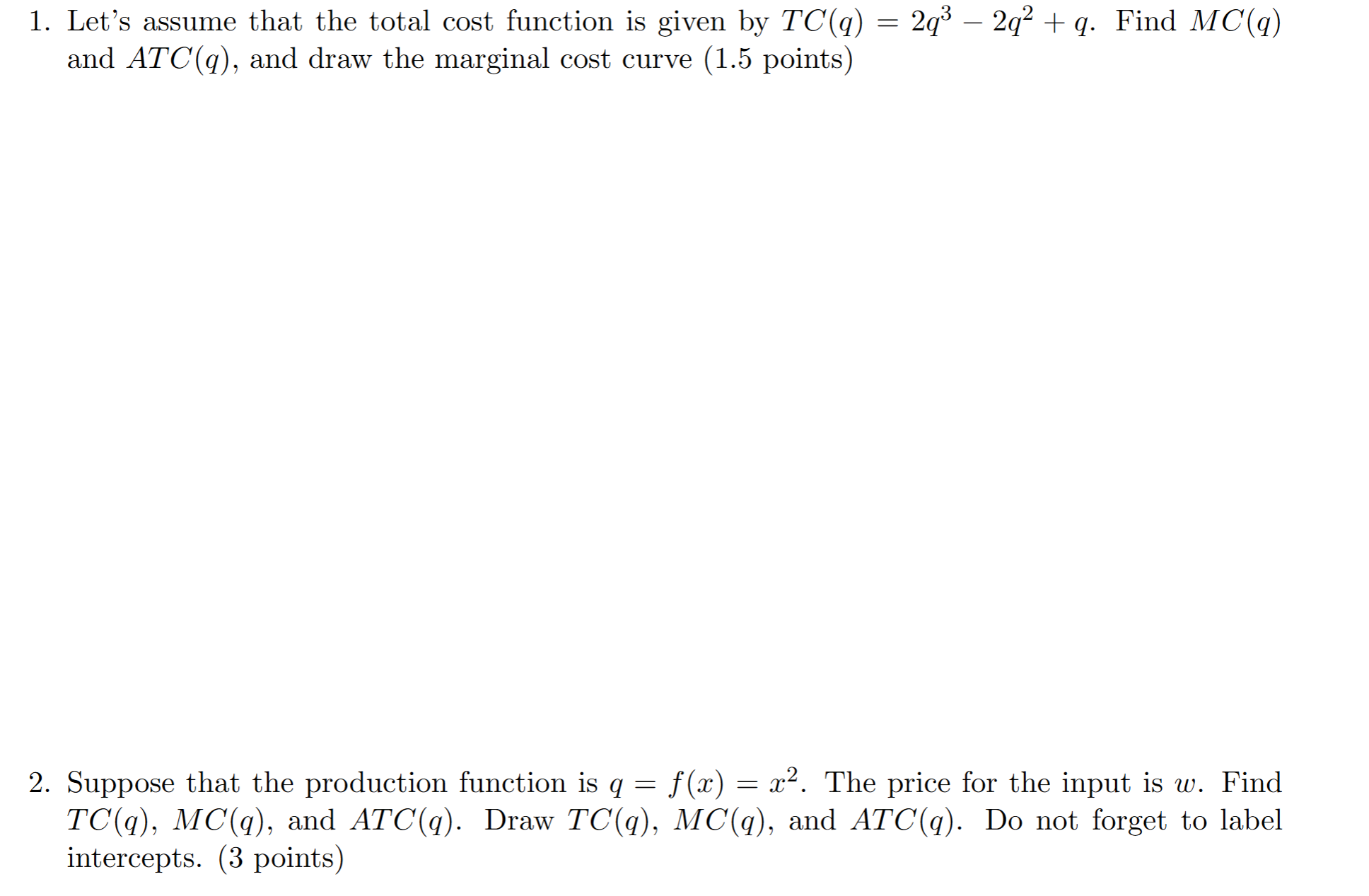 1. Let's assume that the total cost function is given by $TC(q) = 2q^3 - 2q^2 + q$. Find $MC(q)$ and $ATC(q)$, and draw the marginal cost curve (1.5 points)

2. Suppose that the production function is $q = f(x) = x^2$. The price for the input is $w$. Find $TC(q)$, $MC(q)$, and $ATC(q)$. Draw $TC(q)$, $MC(q)$, and $ATC(q)$. Do not forget to label intercepts. (3 points)